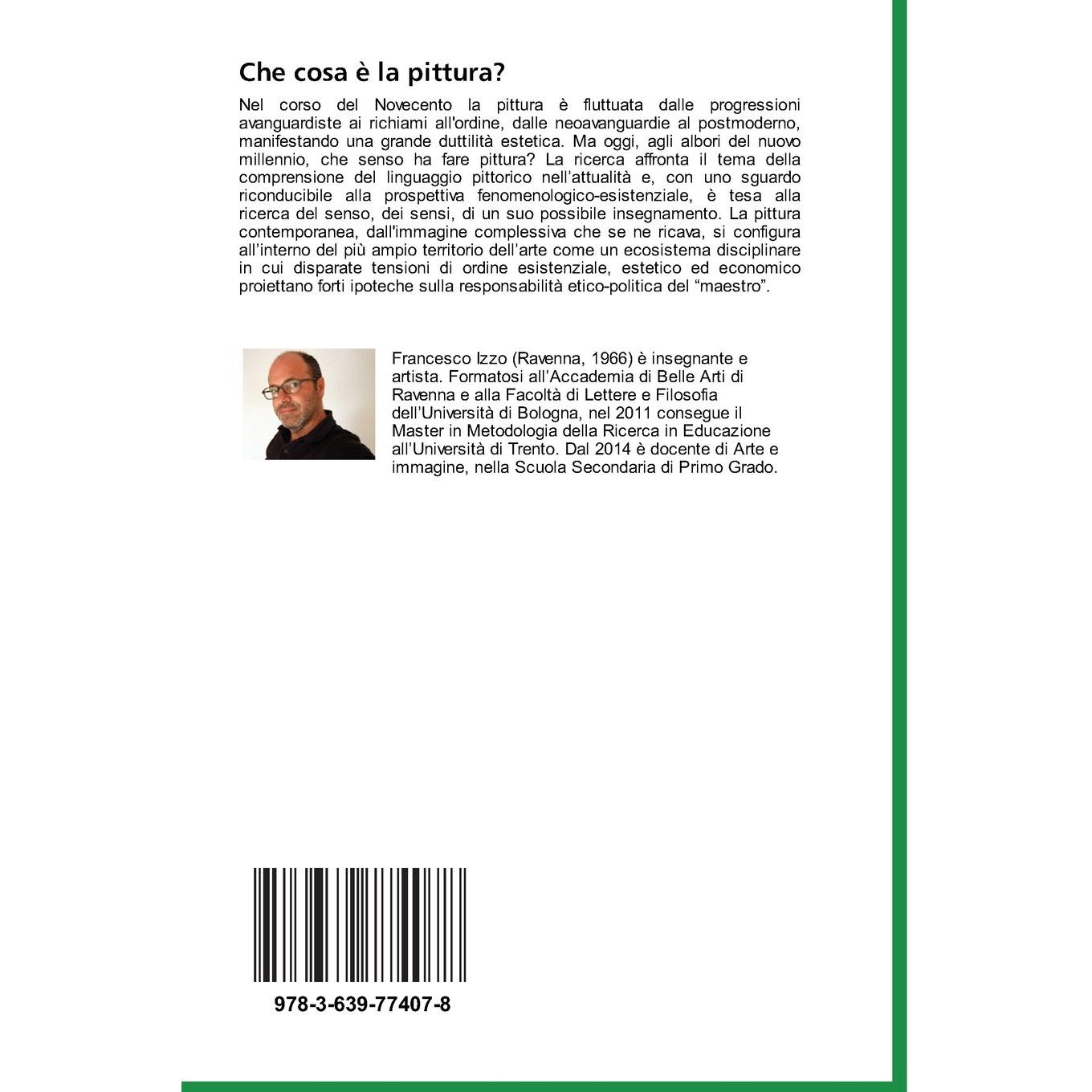 Che cosa è la pittura?

Nel corso del Novecento la pittura è fluttuata dalle progressioni avanguardiste ai richiami all'ordine, dalle neoavanguardie al postmoderno, manifestando una grande duttilità estetica. Ma oggi, agli albori del nuovo millennio, che senso ha fare pittura? La ricerca affronta il tema della comprensione del linguaggio pittorico nell'attualità e, con uno sguardo riconducibile alla prospettiva fenomenologico-esistenziale, è tesa alla ricerca del senso, dei sensi, di un suo possibile insegnamento. La pittura contemporanea, dall'immagine complessiva che se ne ricava, si configura all'interno del più ampio territorio dell'arte come un ecosistema disciplinare in cui disparate tensioni di ordine esistenziale, estetico ed economico proiettano forti ipoteche sulla responsabilità etico-politica del "maestro".

Francesco Izzo (Ravenna, 1966) è insegnante e artista. Formatosi all'Accademia di Belle Arti di Ravenna e alla Facoltà di Lettere e Filosofia dell'Università di Bologna, nel 2011 consegue il Master in Metodologia della Ricerca in Educazione all'Università di Trento. Dal 2014 è docente di Arte e immagine, nella Scuola Secondaria di Primo Grado.

978-3-639-77407-8